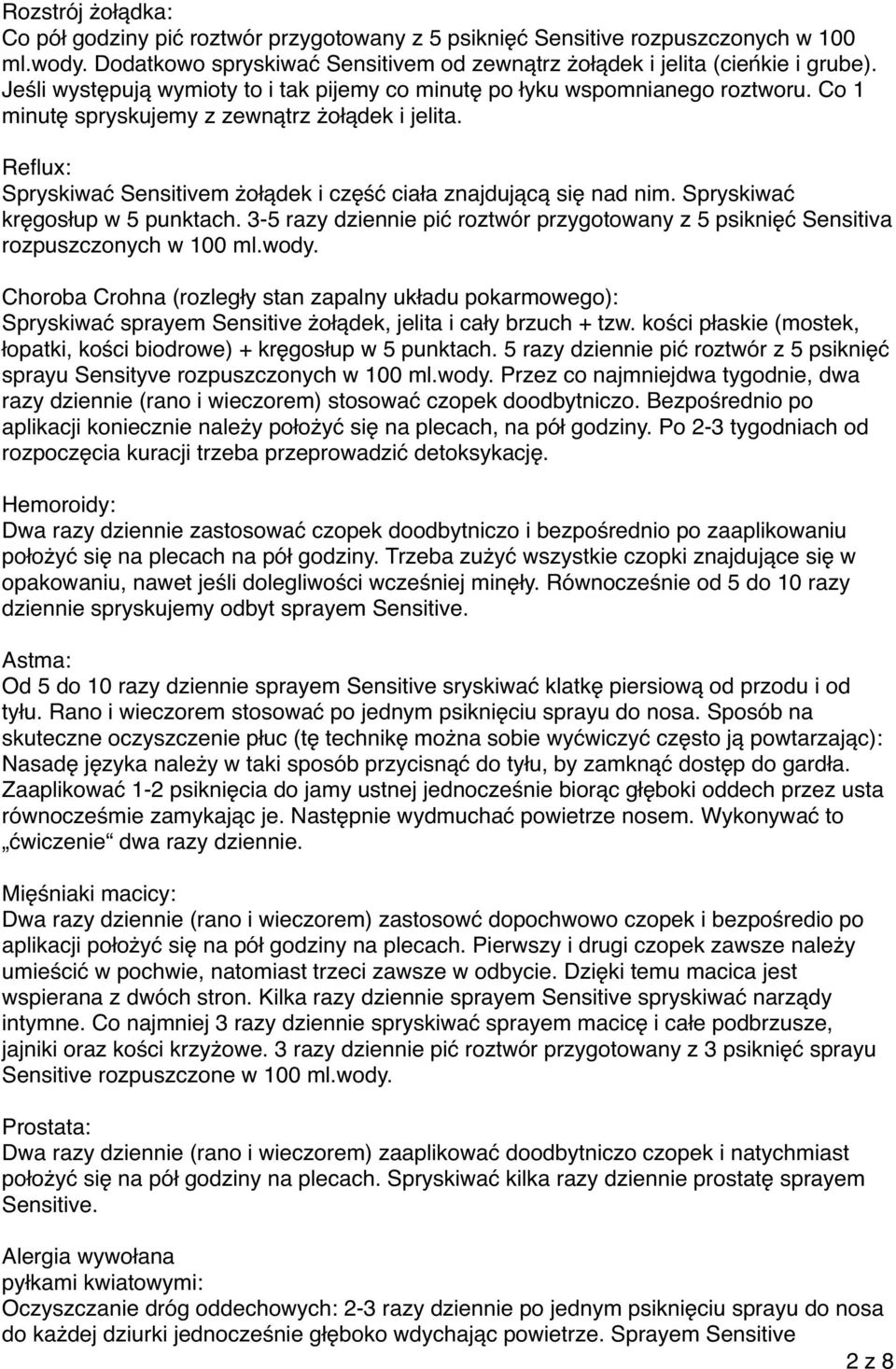 Rozstrój żołądka:
Co pół godziny pić roztwór przygotowany z 5 psiknięć Sensitive rozpuszczonych w 100 ml.wody. Dodatkowo spryskiwać Sensitivem od zewnątrz żołądek i jelita (cieńkie i grube). Jeśli występują wymioty to i tak pijemy co minutę po łyku wspomnianego roztworu. Co 1 minutę spryskujemy z zewnątrz żołądek i jelita.

Reflux:
Spryskiwać Sensitivem żołądek i część ciała znajdującą się nad nim. Spryskiwać kręgosłup w 5 punktach. 3-5 razy dziennie pić roztwór przygotowany z 5 psiknięć Sensitiva rozpuszczonych w 100 ml.wody.

Choroba Crohna (rozległy stan zapalny układu pokarmowego):
Spryskiwać sprayem Sensitive żołądek, jelita i cały brzuch + tzw. kości płaskie (mostek, łopatki, kości biodrowe) + kręgosłup w 5 punktach. 5 razy dziennie pić roztwór z 5 psiknięć sprayu Sensityve rozpuszczonych w 100 ml.wody. Przez co najmniejdwa tygodnie, dwa razy dziennie (rano i wieczorem) stosować czopek doodbytniczo. Bezpośrednio po aplikacji koniecznie należy położyć się na plecach, na pół godziny. Po 2-3 tygodniach od rozpoczęcia kuracji trzeba przeprowadzić detoksykację.

Hemoroidy:
Dwa razy dziennie zastosować czopek doodbytniczo i bezpośrednio po zaaplikowaniu położyć się na plecach na pół godziny. Trzeba zużyć wszystkie czopki znajdujące się w opakowaniu, nawet jeśli dolegliwości wcześniej minęły. Równocześnie od 5 do 10 razy dziennie spryskujemy odbyt sprayem Sensitive.

Astma:
Od 5 do 10 razy dziennie sprayem Sensitive sryskiwać klatkę piersiową od przodu i od tyłu. Rano i wieczorem stosować po jednym psiknięciu sprayu do nosa. Sposób na skuteczne oczyszczenie płuc (tę technikę można sobie wyćwiczyć często ją powtarzając): Nasadę języka należy w taki sposób przycisnąć do tyłu, by zamknąć dostęp do gardła. Zaaplikować 1-2 psiknięcia do jamy ustnej jednocześnie biorąc głęboki oddech przez usta równocześmie zamykając je. Następnie wydmuchać powietrze nosem. Wykonywać to „ćwiczenie“ dwa razy dziennie.

Mięśniaki macicy:
Dwa razy dziennie (rano i wieczorem) zastosowć dopochwowo czopek i bezpośredio po aplikacji położyć się na pół godziny na plecach. Pierwszy i drugi czopek zawsze należy umieścić w pochwie, natomiast trzeci zawsze w odbycie. Dzięki temu macica jest wspierana z dwóch stron. Kilka razy dziennie sprayem Sensitive spryskiwać narządy intymne. Co najmniej 3 razy dziennie spryskiwać sprayem macicę i całe podbrzusze, jajniki oraz kości krzyżowe. 3 razy dziennie pić roztwór przygotowany z 3 psiknięć sprayu Sensitive rozpuszczone w 100 ml.wody.

Prostata:
Dwa razy dziennie (rano i wieczorem) zaaplikować doodbytniczo czopek i natychmiast położyć się na pół godziny na plecach. Spryskiwać kilka razy dziennie prostatę sprayem Sensitive.

Alergia wywołana pyłkami kwiatowymi:
Oczyszczanie dróg oddechowych: 2-3 razy dziennie po jednym psiknięciu sprayu do nosa do każdej dziurki jednocześnie głęboko wdychając powietrze. Sprayem Sensitive

2 z 8